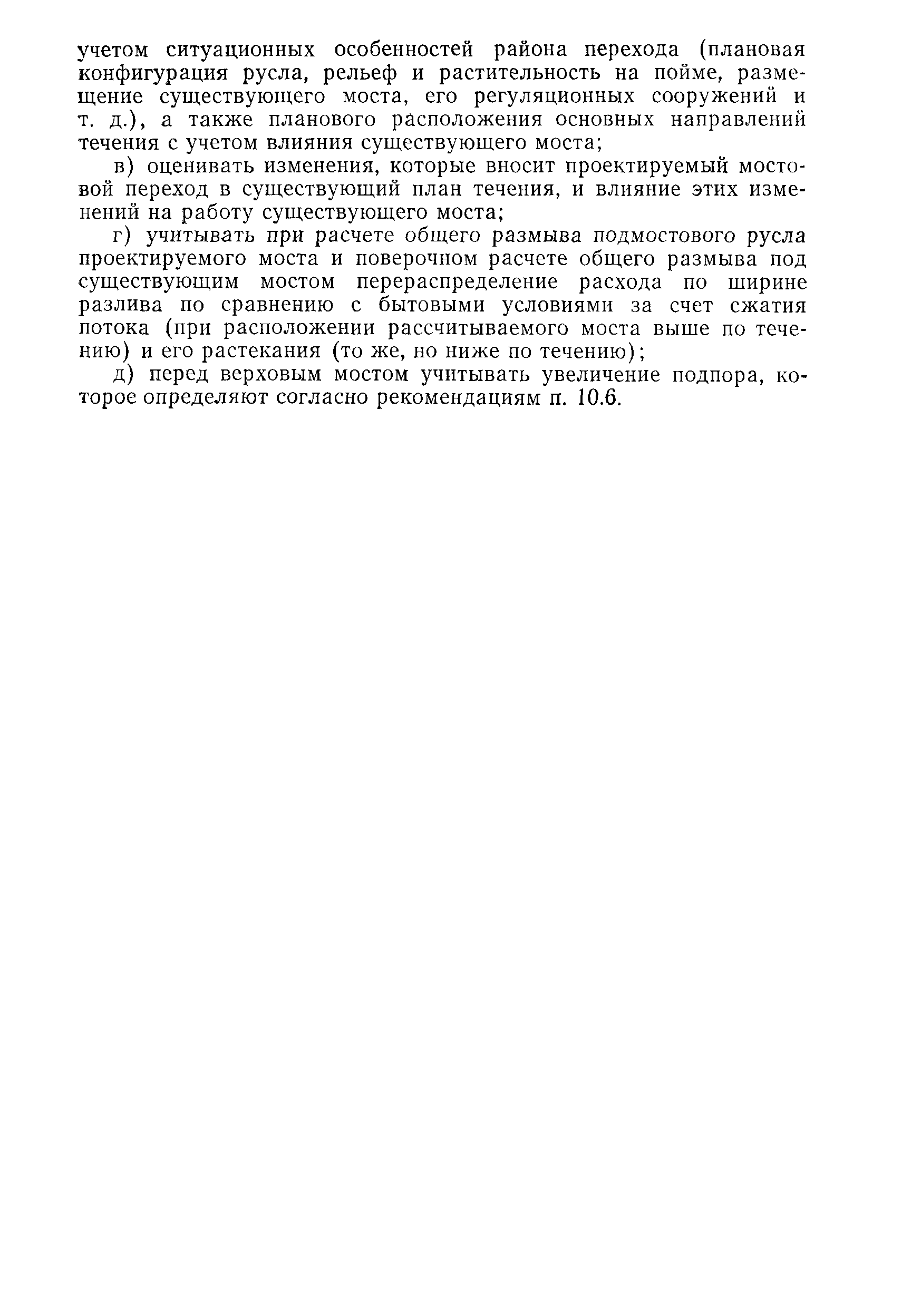 учетом ситуационных особенностей района перехода (плановая конфигурация русла, рельеф и растительность на пойме, размещение существующего моста, его регуляционных сооружений и т. д.), а также планового расположения основных направлений течения с учетом влияния существующего моста;

в) оценивать изменения, которые вносит проектируемый мостовой переход в существующий план течения, и влияние этих изменений на работу существующего моста;

г) учитывать при расчете общего размыва подмостового русла проектируемого моста и поверочном расчете общего размыва под существующим мостом перераспределение расхода по ширине разлива по сравнению с бытовыми условиями за счет сжатия потока (при расположении рассчитываемого моста выше по течению) и его растекания (то же, но ниже по течению);

д) перед верховым мостом учитывать увеличение подпора, которое определяют согласно рекомендациям п. 10.6.